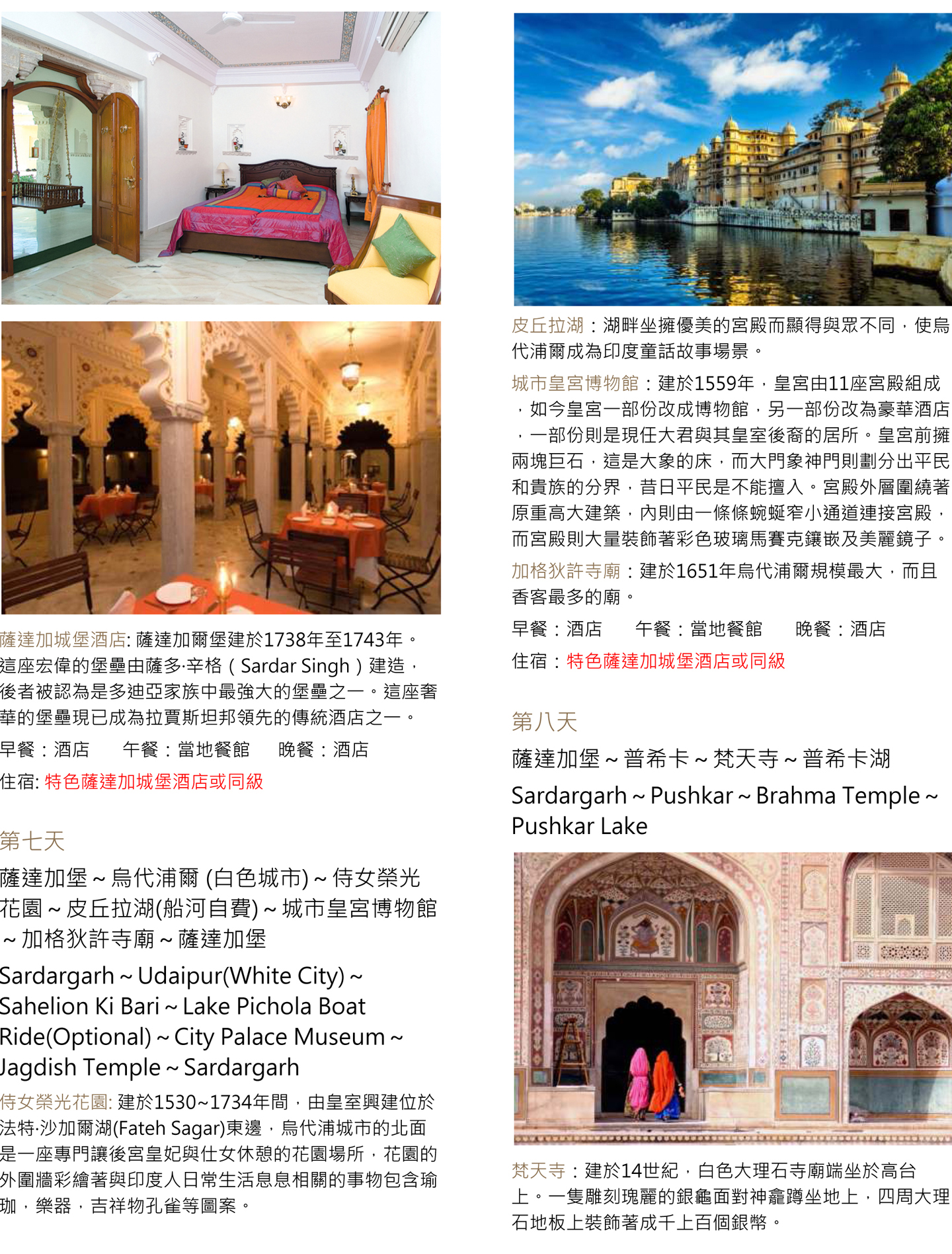 薩達加城堡酒店: 薩達加爾堡建於1738年至1743年。這座宏偉的堡壘由薩多·辛格（Sardar Singh）建造，後者被認為是多迪亞家族中最強大的堡壘之一。這座奢華的堡壘現已成為拉賈斯坦邦領先的傳統酒店之一。

早餐：酒店　　午餐：當地餐館　　晚餐：酒店

住宿: 特色薩達加城堡酒店或同級

第七天

薩達加堡 ~ 烏代浦爾 (白色城市) ~ 侍女榮光花園 ~ 皮丘拉湖(船河自費) ~ 城市皇宮博物館 ~ 加格狄許寺廟 ~ 薩達加堡

Sardargarh ~ Udaipur(White City) ~ Sahelion Ki Bari ~ Lake Pichola Boat Ride(Optional) ~ City Palace Museum ~ Jagdish Temple ~ Sardargarh

侍女榮光花園: 建於1530~1734年間，由皇室興建位於法特·沙加爾湖(Fateh Sagar)東邊，烏代浦城市的北面是一座專門讓後宮皇妃與仕女休憩的花園場所，花園的外圍牆彩繪著與印度人日常生活息息相關的事物包含瑜珈，樂器，吉祥物孔雀等圖案。

皮丘拉湖：湖畔坐擁優美的宮殿而顯得與眾不同，使烏代浦爾成為印度童話故事場景。

城市皇宮博物館：建於1559年，皇宮由11座宮殿組成，如今皇宮一部份改成博物館，另一部份改為豪華酒店，一部份則是現任大君與其皇室後裔的居所。皇宮前擁兩塊巨石，這是大象的床，而大門象神門則劃分出平民和貴族的分界，昔日平民是不能擅入。宮殿外層圍繞著原重高大建築，內則由一條條蜿蜒窄小通道連接宮殿，而宮殿則大量裝飾著彩色玻璃馬賽克鑲嵌及美麗鏡子。

加格狄許寺廟：建於1651年烏代浦爾規模最大，而且香客最多的廟。

早餐：酒店　　午餐：當地餐館　　晚餐：酒店

住宿：特色薩達加城堡酒店或同級

第八天

薩達加堡 ~ 普希卡 ~ 梵天寺 ~ 普希卡湖

Sardargarh ~ Pushkar ~ Brahma Temple ~ Pushkar Lake

梵天寺：建於14世紀，白色大理石寺廟端坐於高台上。一隻雕刻瑰麗的銀龜面對神龕蹲坐地上，四周大理石地板上裝飾著成千上百個銀幣。